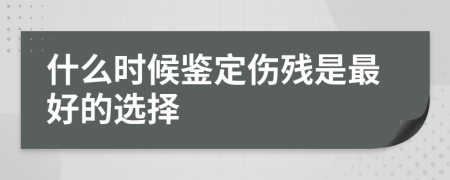 什么时候鉴定伤残是最好的选择